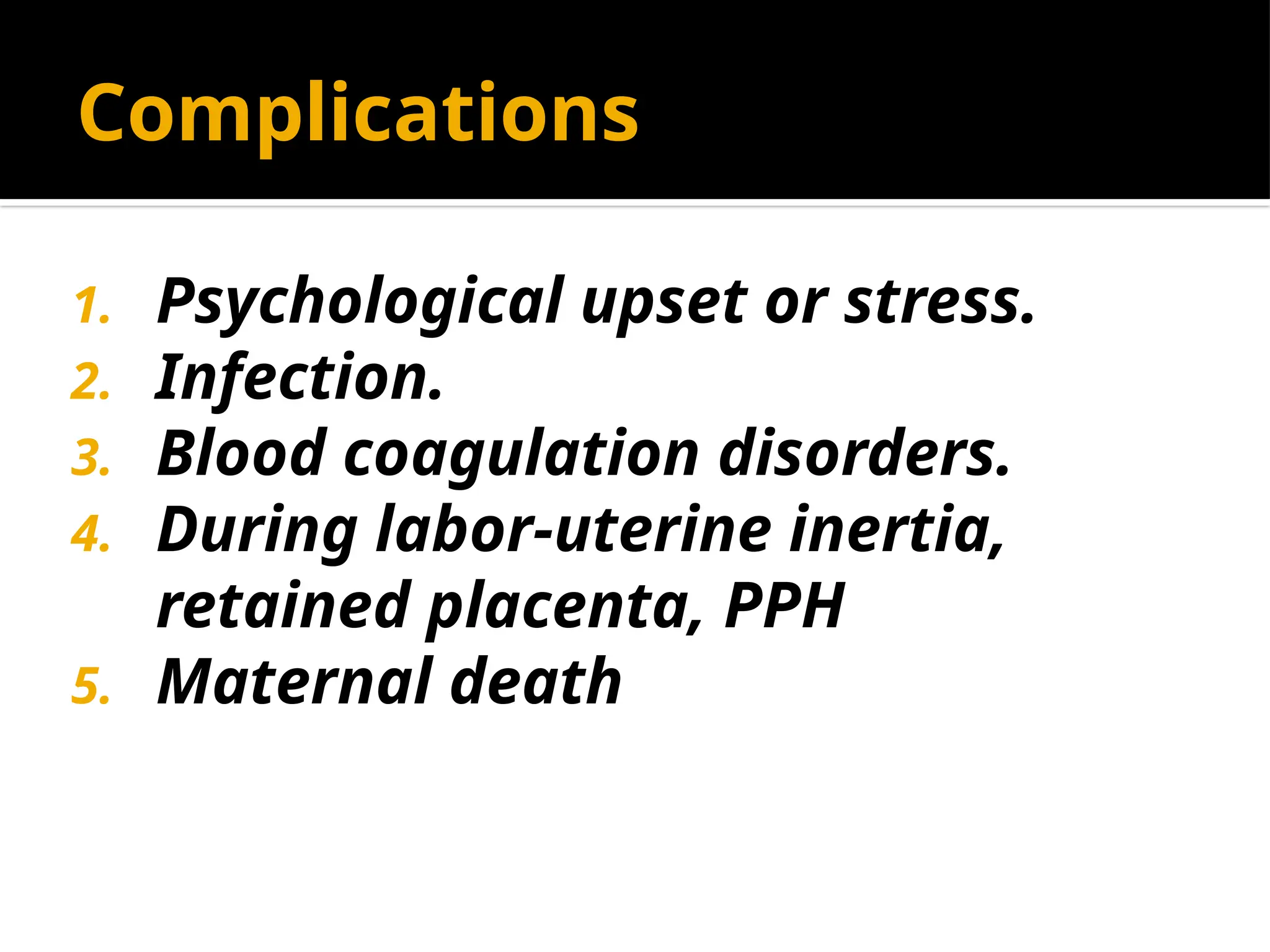 Complications

1. Psychological upset or stress.
2. Infection.
3. Blood coagulation disorders.
4. During labor-uterine inertia, retained placenta, PPH
5. Maternal death